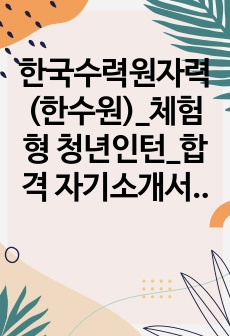 한국수력원자력(한수원)_체험형 청년인턴_합격 자기소개서..